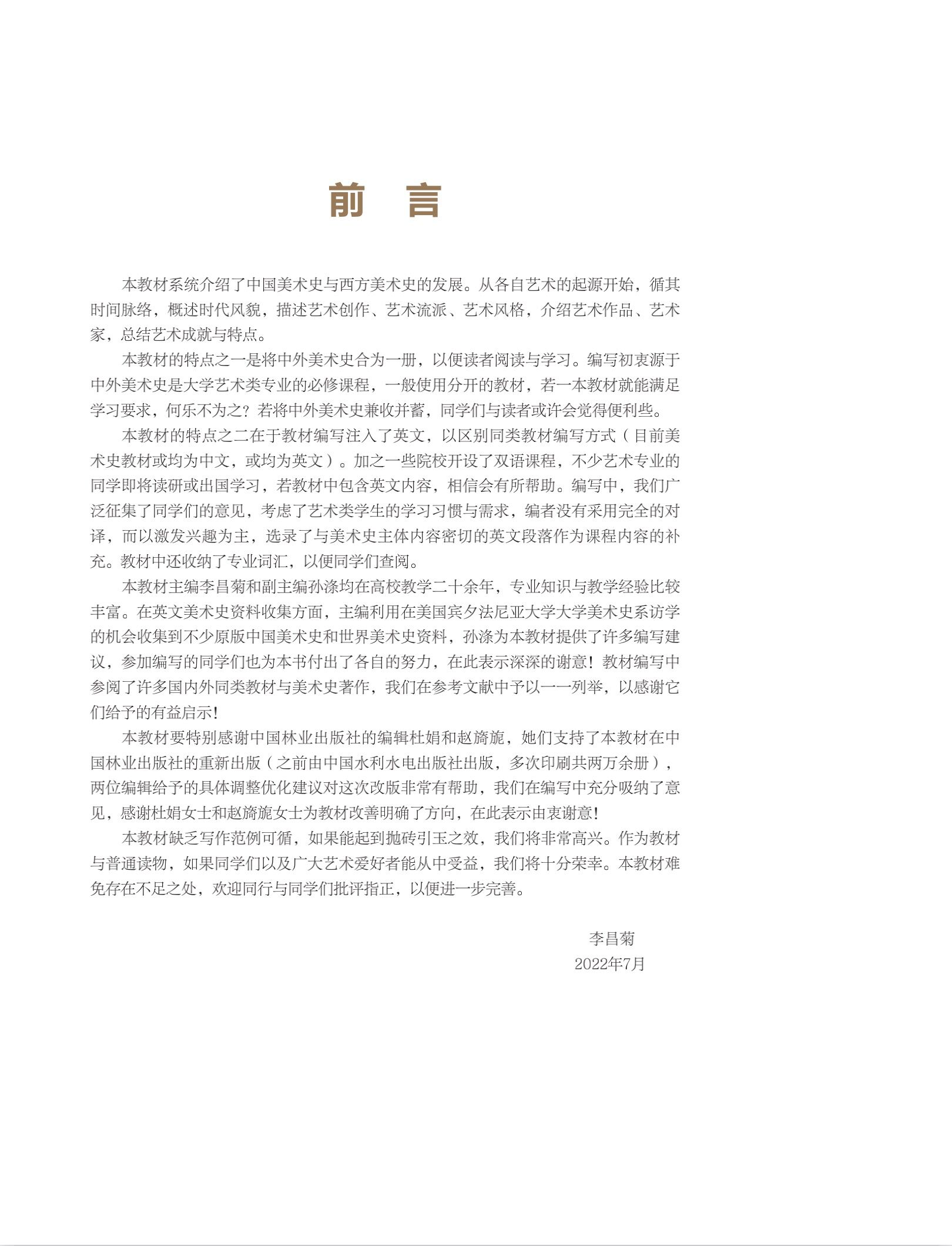 前　言

本教材系统介绍了中国美术史与西方美术史的发展。从各自艺术的起源开始，循其时间脉络，概述时代风貌，描述艺术创作、艺术流派、艺术风格，介绍艺术作品、艺术家，总结艺术成就与特点。

本教材的特点之一是将中外美术史合为一册，以便读者阅读与学习。编写初衷源于中外美术史是大学艺术类专业的必修课程，一般使用分开的教材，若一本教材就能满足学习要求，何乐不为之？若将中外美术史兼收并蓄，同学们与读者或许会觉得便利些。

本教材的特点之二在于教材编写注入了英文，以区别同类教材编写方式（目前美术史教材或均为中文，或均为英文）。加之一些院校开设了双语课程，不少艺术专业的同学即将读研或出国学习，若教材中包含英文内容，相信会有所帮助。编写中，我们广泛征集了同学们的意见，考虑了艺术类学生的学习习惯与需求，编者没有采用完全的对译，而以激发兴趣为主，选录了与美术史主体内容密切的英文段落作为课程内容的补充。教材中还收纳了专业词汇，以便同学们查阅。

本教材主编李昌菊和副主编孙涤均在高校教学二十余年，专业知识与教学经验比较丰富。在英文美术史资料收集方面，主编利用在美国宾夕法尼亚大学大学美术史系访学的机会收集到不少原版中国美术史和世界美术史资料，孙涤为本教材提供了许多编写建议，参加编写的同学们也为本书付出了各自的努力，在此表示深深的谢意！教材编写中参阅了许多国内外同类教材与美术史著作，我们在参考文献中予以一一列举，以感谢它们给予的有益启示！

本教材要特别感谢中国林业出版社的编辑杜娟和赵旖旎，她们支持了本教材在中国林业出版社的重新出版（之前由中国水利水电出版社出版，多次印刷共两万余册），两位编辑给予的具体调整优化建议对这次改版非常有帮助，我们在编写中充分吸纳了意见，感谢杜娟女士和赵旖旎女士为教材改善明确了方向，在此表示由衷谢意！

本教材缺乏写作范例可循，如果能起到抛砖引玉之效，我们将非常高兴。作为教材与普通读物，如果同学们以及广大艺术爱好者能从中受益，我们将十分荣幸。本教材难免存在不足之处，欢迎同行与同学们批评指正，以便进一步完善。

李昌菊
2022年7月